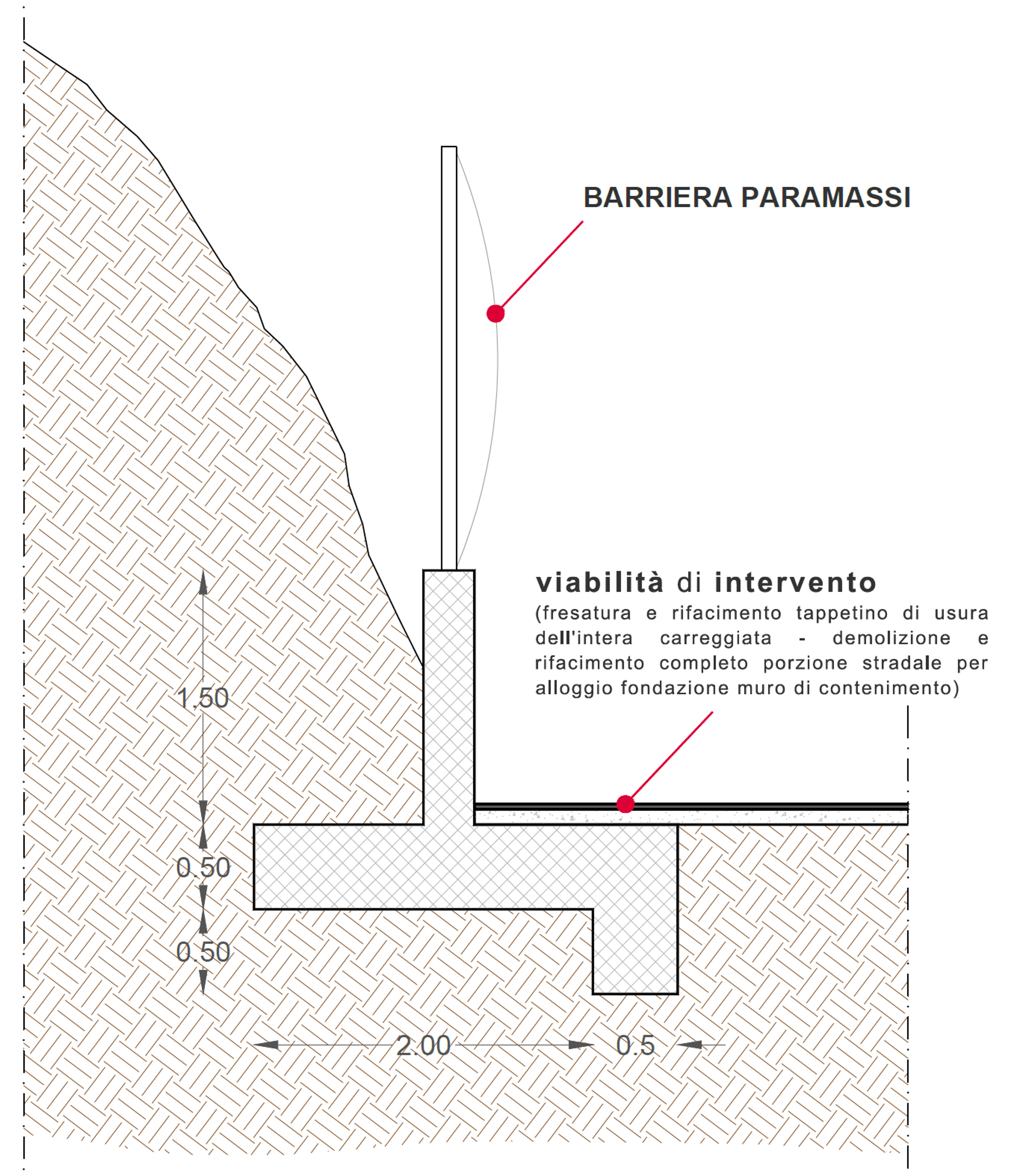 BARRIERA PARAMASSI

viabilità di intervento
(fresatura e rifacimento tappetino di usura dell'intera carreggiata - demolizione e rifacimento completo porzione stradale per alloggio fondazione muro di contenimento)

1.50
0.50
0.50
2.00
0.5